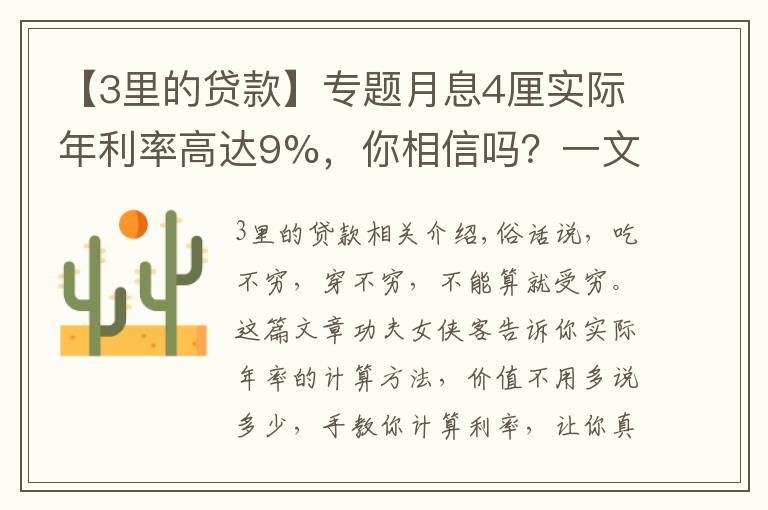 【3里的贷款】专题月息4厘实际年利率高达9%，你相信吗？一文

3里的贷款相关介绍，俗话说，吃不穷，穿不穷，不能算就受穷。这篇文章功夫女侠客告诉你实际年率的计算方法，价值不用多说多少，手教你计算利率，让你真